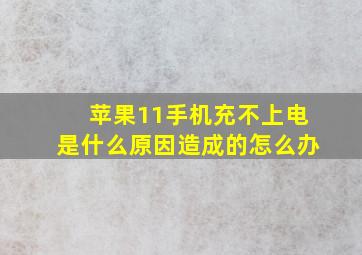 苹果11手机充不上电
是什么原因造成的怎么办